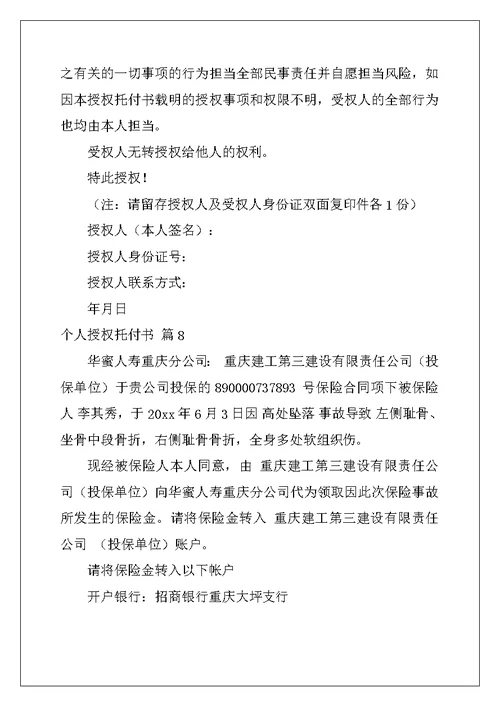 之有关的一切事项的行为担当全部民事责任并自愿担当风险，如因本授权托付书载明的授权事项和权限不明，受权人的全部行为也均由本人担当。

受权人无转授权给他人的权利。

特此授权！

（注：请留存授权人及受权人身份证双面复印件各 1 份）

授权人（本人签名）：

授权人身份证号：

授权人联系方式：

年月日

个人授权托付书 篇 8

华蜜人寿重庆分公司： 重庆建工第三建设有限责任公司（投保单位）于贵公司投保的 890000737893 号保险合同项下被保险人 李其秀，于 20xx 年 6 月 3 日因 高处坠落 事故导致 左侧耻骨、坐骨中段骨折，右侧耻骨骨折，全身多处软组织伤。

现经被保险人本人同意，由 重庆建工第三建设有限责任公司（投保单位）向华蜜人寿重庆分公司代为领取因此次保险事故所发生的保险金。请将保险金转入 重庆建工第三建设有限责任公司 （投保单位）账户。

请将保险金转入以下帐户

开户银行：招商银行重庆大坪支行